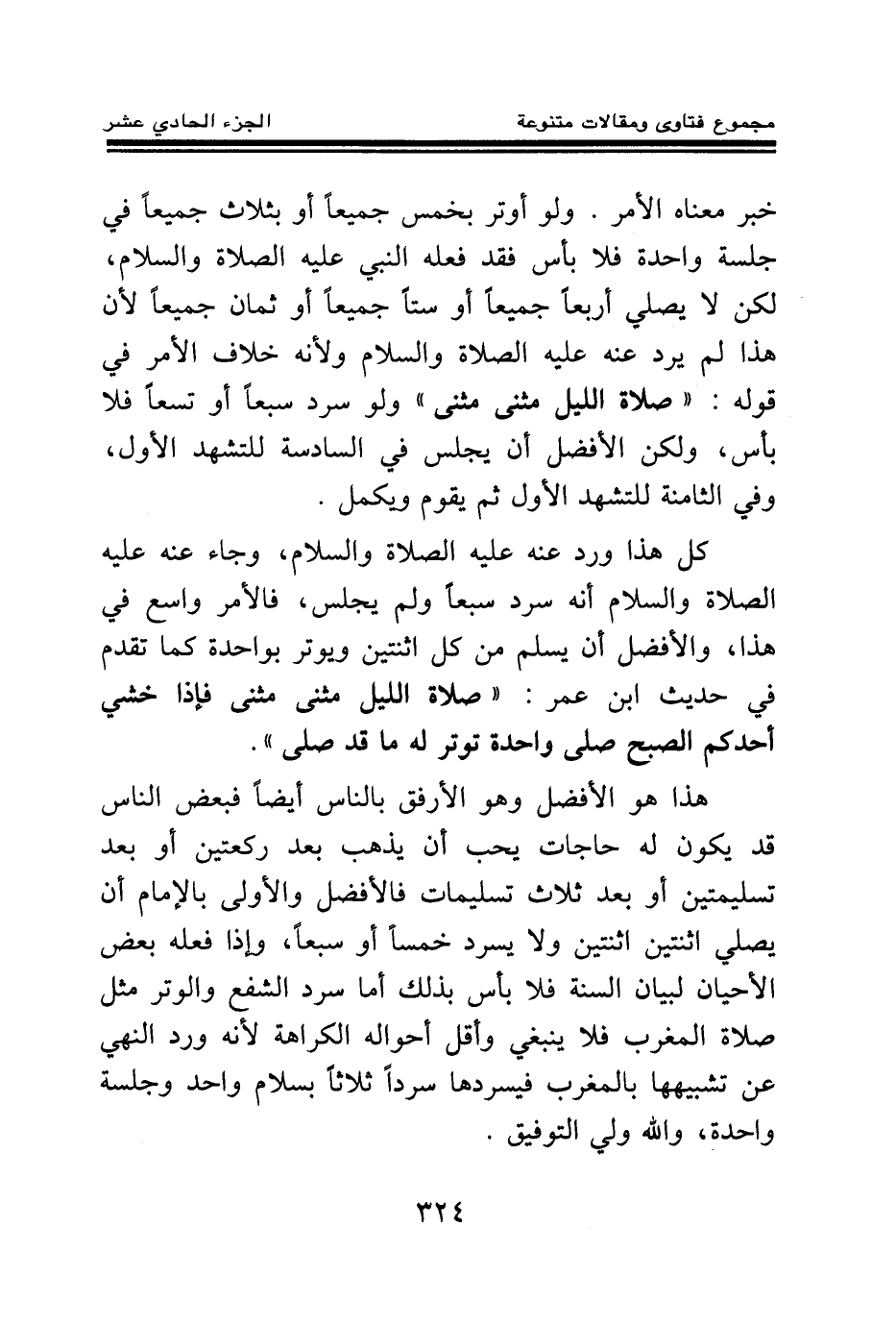 مجموع فتاوى ومقالات متنوعة        الجزء الحادي عشر

خبر معناه الأمر . ولو أوتر بخمس جميعاً أو بثلاث جميعاً في جلسة واحدة فلا بأس فقد فعله النبي عليه الصلاة والسلام، لكن لا يصلي أربعاً جميعاً أو ستاً جميعاً أو ثمان جميعاً لأن هذا لم يرد عنه عليه الصلاة والسلام ولأنه خلاف الأمر في قوله : « صلاة الليل مثنى مثنى » ولو سرد سبعاً أو تسعاً فلا بأس، ولكن الأفضل أن يجلس في السادسة للتشهد الأول، وفي الثامنة للتشهد الأول ثم يقوم ويكمل .

كل هذا ورد عنه عليه الصلاة والسلام، وجاء عنه عليه الصلاة والسلام أنه سرد سبعاً ولم يجلس، فالأمر واسع في هذا، والأفضل أن يسلم من كل اثنتين ويوتر بواحدة كما تقدم في حديث ابن عمر : « صلاة الليل مثنى مثنى فإذا خشي أحدكم الصبح صلى واحدة توتر له ما قد صلى » .

هذا هو الأفضل وهو الأرفق بالناس أيضاً فبعض الناس قد يكون له حاجات يحب أن يذهب بعد ركعتين أو بعد تسليمتين أو بعد ثلاث تسليمات فالأفضل والأولى بالإمام أن يصلي اثنتين اثنتين ولا يسرد خمساً أو سبعاً، وإذا فعله بعض الأحيان لبيان السنة فلا بأس بذلك أما سرد الشفع والوتر مثل صلاة المغرب فلا ينبغي وأقل أحواله الكراهة لأنه ورد النهي عن تشبيهها بالمغرب فيسردها سرداً ثلاثاً بسلام واحد وجلسة واحدة، والله ولي التوفيق .

٣٢٤